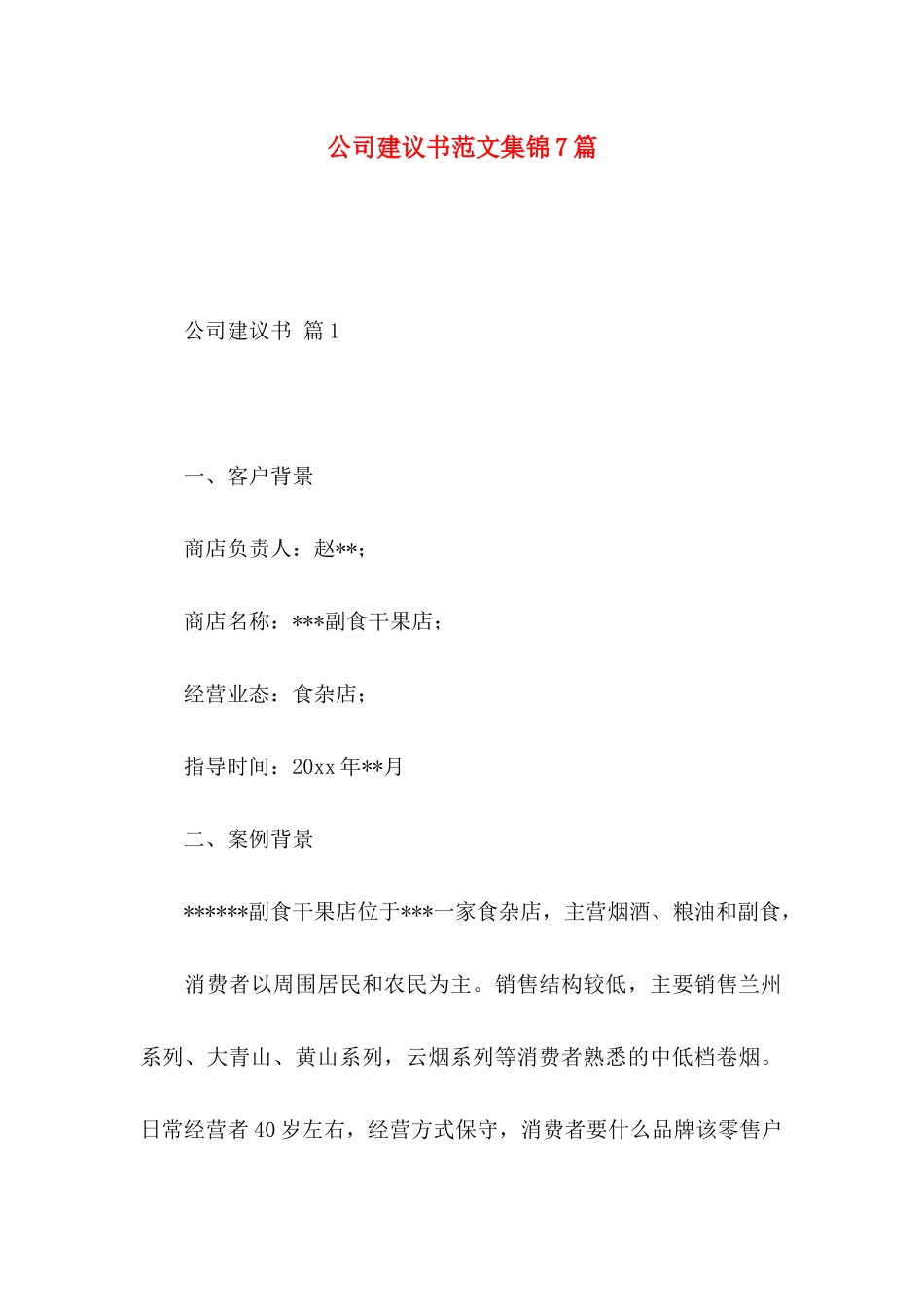 公司建议书范文集锦7篇

公司建议书 篇1

一、客户背景

商店负责人：赵**；

商店名称：***副食干果店；

经营业态：食杂店；

指导时间：20xx年**月

二、案例背景

******副食干果店位于***一家食杂店，主营烟酒、粮油和副食，

消费者以周围居民和农民为主。销售结构较低，主要销售兰州系列、大青山、黄山系列，云烟系列等消费者熟悉的中低档卷烟。日常经营者40岁左右，经营方式保守，消费者要什么品牌该零售户